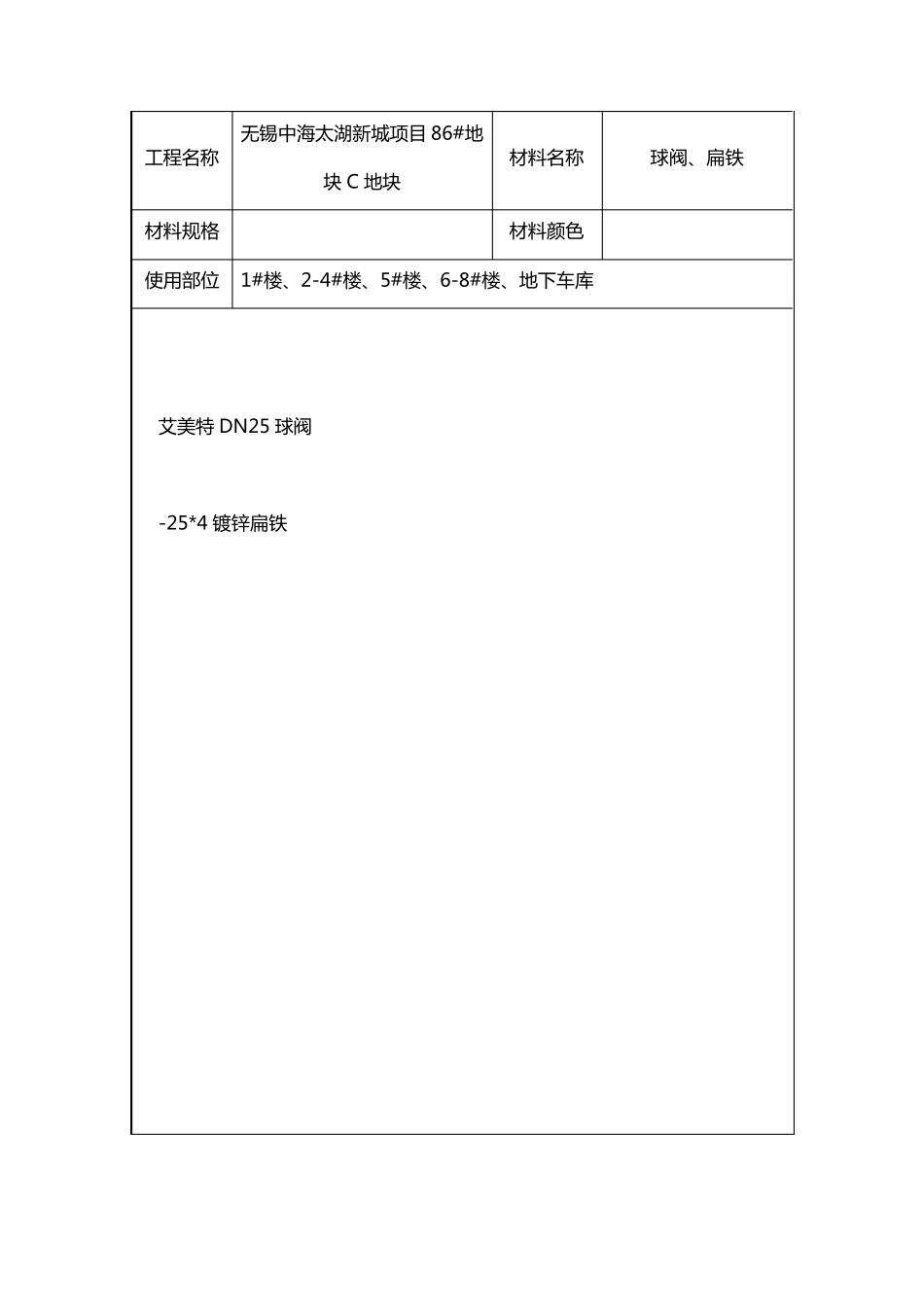 | 工程名称 | 无锡中海太湖新城项目 86#地块 C 地块 | 材料名称 | 球阀、扁铁 |
|---|---|---|---|
| 材料规格 | | 材料颜色 | |
| 使用部位 | 1#楼、2-4#楼、5#楼、6-8#楼、地下车库 | | |

艾美特 DN25 球阀

-25*4 镀锌扁铁